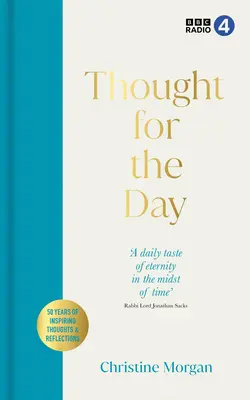 BBC RADIO 4

Thought for the Day

'A daily taste of eternity in the midst of time'
Rabbi Lord Jonathan Sacks

50 YEARS OF INSPIRING THOUGHTS & REFLECTIONS

Christine Morgan